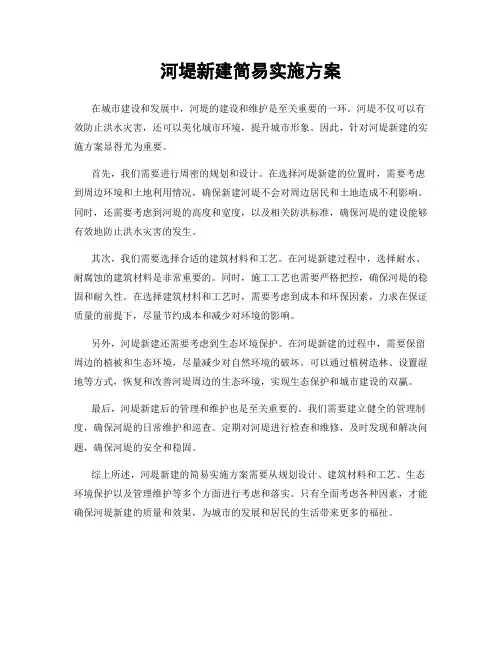 河堤新建简易实施方案

在城市建设和发展中，河堤的建设和维护是至关重要的一环。河堤不仅可以有效防止洪水灾害，还可以美化城市环境，提升城市形象。因此，针对河堤新建的实施方案显得尤为重要。

首先，我们需要进行周密的规划和设计。在选择河堤新建的位置时，需要考虑到周边环境和土地利用情况，确保新建河堤不会对周边居民和土地造成不利影响。同时，还需要考虑到河堤的高度和宽度，以及相关防洪标准，确保河堤的建设能够有效地防止洪水灾害的发生。

其次，我们需要选择合适的建筑材料和工艺。在河堤新建过程中，选择耐水、耐腐蚀的建筑材料是非常重要的。同时，施工工艺也需要严格把控，确保河堤的稳固和耐久性。在选择建筑材料和工艺时，需要考虑到成本和环保因素，力求在保证质量的前提下，尽量节约成本和减少对环境的影响。

另外，河堤新建还需要考虑到生态环境保护。在河堤新建的过程中，需要保留周边的植被和生态环境，尽量减少对自然环境的破坏。可以通过植树造林、设置湿地等方式，恢复和改善河堤周边的生态环境，实现生态保护和城市建设的双赢。

最后，河堤新建后的管理和维护也是至关重要的。我们需要建立健全的管理制度，确保河堤的日常维护和巡查。定期对河堤进行检查和维修，及时发现和解决问题，确保河堤的安全和稳固。

综上所述，河堤新建的简易实施方案需要从规划设计、建筑材料和工艺、生态环境保护以及管理维护等多个方面进行考虑和落实。只有全面考虑各种因素，才能确保河堤新建的质量和效果，为城市的发展和居民的生活带来更多的福祉。